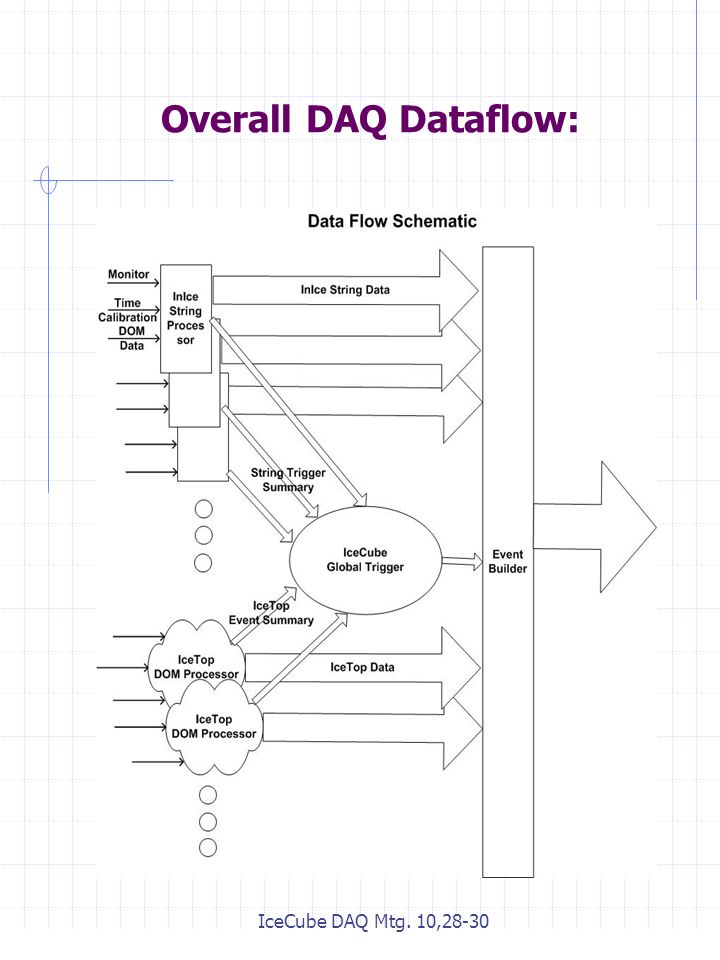 Overall DAQ Dataflow:

Data Flow Schematic

Monitor

Time Calibration

DOM Data

InIce String Processor

InIce String Data

String Trigger Summary

IceCube Global Trigger

Event Builder

IceTop Event Summary

IceTop DOM Processor

IceTop Data

IceTop DOM Processor

IceCube DAQ Mtg. 10,28-30